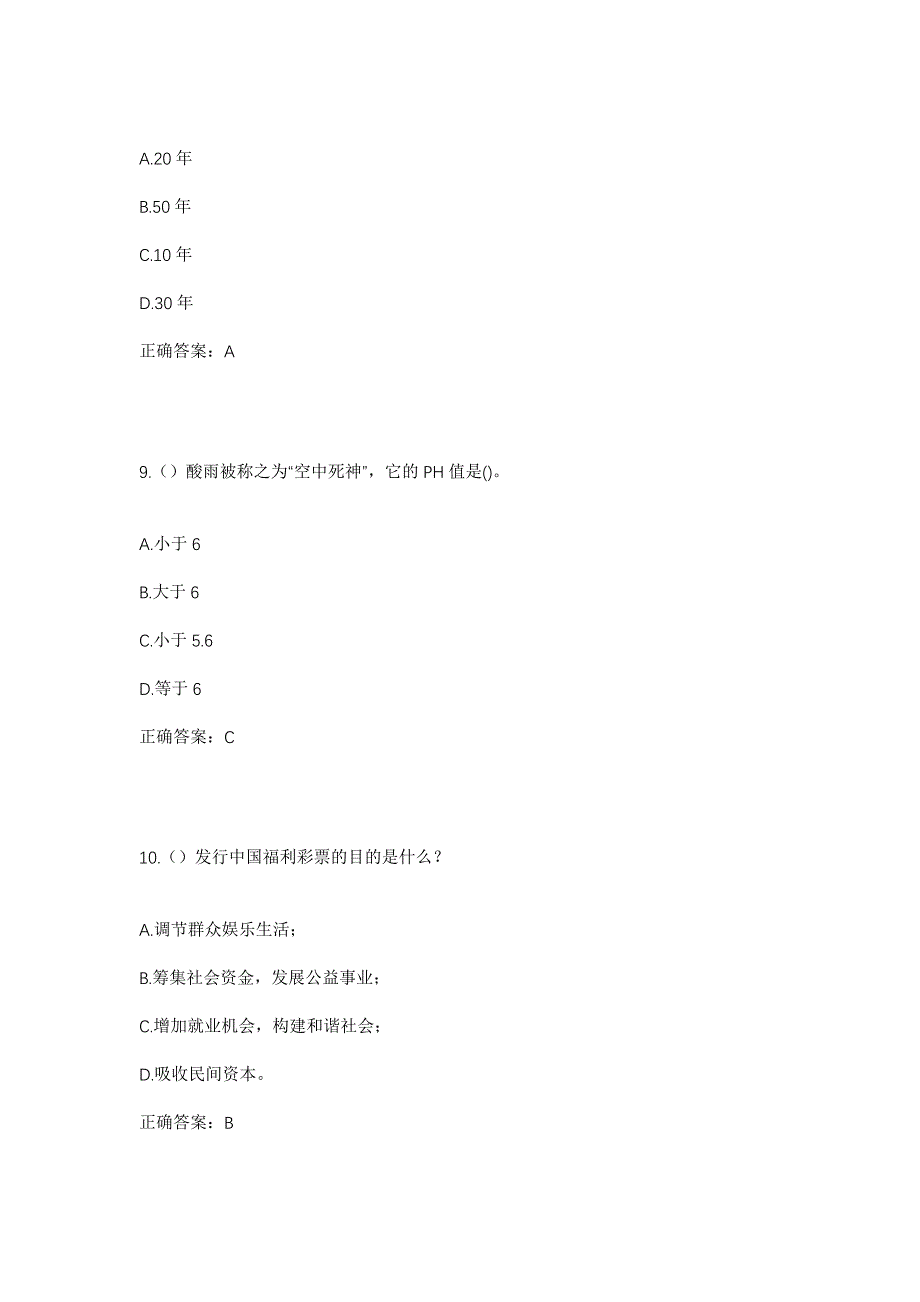 A.20 年

B.50 年

C.10 年

D.30 年

正确答案：A

9.（）酸雨被称之为“空中死神”，它的 PH 值是()。

A.小于 6

B.大于 6

C.小于 5.6

D.等于 6

正确答案：C

10.（）发行中国福利彩票的目的是什么？

A.调节群众娱乐生活；

B.筹集社会资金，发展公益事业；

C.增加就业机会，构建和谐社会；

D.吸收民间资本。

正确答案：B